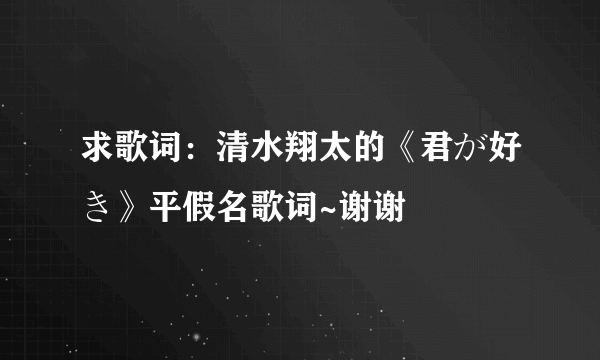 求歌词：清水翔太的《君が好き》平假名歌词~谢谢